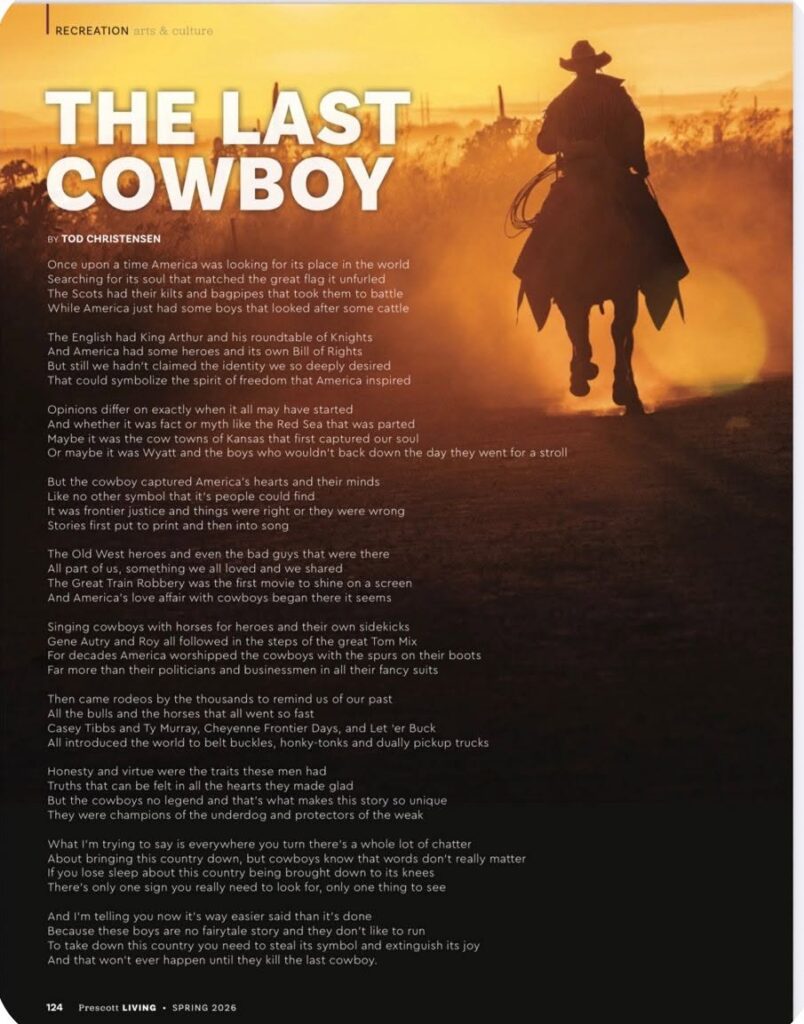 RECREATION arts & culture

THE LAST COWBOY

BY TOD CHRISTENSEN

Once upon a time America was looking for its place in the world
Searching for its soul that matched the great flag it unfurled
The Scots had their kilts and bagpipes that took them to battle
While America just had some boys that looked after some cattle

The English had King Arthur and his roundtable of Knights
And America had some heroes and its own Bill of Rights
But still we hadn't claimed the identity we so deeply desired
That could symbolize the spirit of freedom that America inspired

Opinions differ on exactly when it all may have started
And whether it was fact or myth like the Red Sea that was parted
Maybe it was the cow towns of Kansas that first captured our soul
Or maybe it was Wyatt and the boys who wouldn't back down the day they went for a stroll

But the cowboy captured America's hearts and their minds
Like no other symbol that it's people could find
It was frontier justice and things were right or they were wrong
Stories first put to print and then into song

The Old West heroes and even the bad guys that were there
All part of us, something we all loved and we shared
The Great Train Robbery was the first movie to shine on a screen
And America's love affair with cowboys began there it seems

Singing cowboys with horses for heroes and their own sidekicks
Gene Autry and Roy all followed in the steps of the great Tom Mix
For decades America worshipped the cowboys with the spurs on their boots
Far more than their politicians and businessmen in all their fancy suits

Then came rodeos by the thousands to remind us of our past
All the bulls and the horses that all went so fast
Casey Tibbs and Ty Murray, Cheyenne Frontier Days, and Let 'er Buck
All introduced the world to belt buckles, honky-tonks and dually pickup trucks

Honesty and virtue were the traits these men had
Truths that can be felt in all the hearts they made glad
But the cowboys no legend and that's what makes this story so unique
They were champions of the underdog and protectors of the weak

What I'm trying to say is everywhere you turn there's a whole lot of chatter
About bringing this country down, but cowboys know that words don't really matter
If you lose sleep about this country being brought down to its knees
There's only one sign you really need to look for, only one thing to see

And I'm telling you now it's way easier said than it's done
Because these boys are no fairytale story and they don't like to run
To take down this country you need to steal its symbol and extinguish its joy
And that won't ever happen until they kill the last cowboy.

124 Prescott LIVING • SPRING 2026